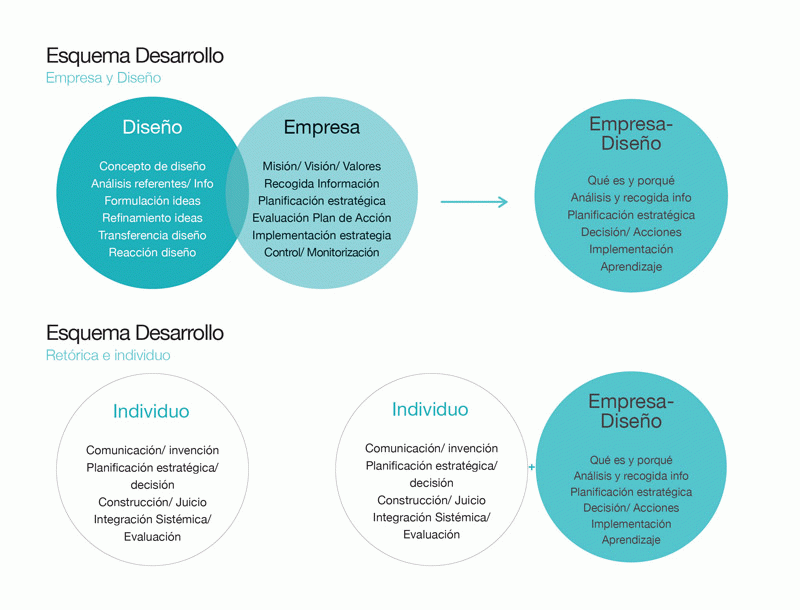 Esquema Desarrollo
Empresa y Diseño

Diseño

Concepto de diseño
Análisis referentes/ Info
Formulación ideas
Refinamiento ideas
Transferencia diseño
Reacción diseño

Empresa

Misión/ Visión/ Valores
Recogida Información
Planificación estratégica
Evaluación Plan de Acción
Implementación estrategia
Control/ Monitorización

Empresa-Diseño

Qué es y porqué
Análisis y recogida info
Planificación estratégica
Decisión/ Acciones
Implementación
Aprendizaje

Esquema Desarrollo
Retórica e individuo

Individuo

Comunicación/ invención
Planificación estratégica/ decisión
Construcción/ Juicio
Integración Sistémica/ Evaluación

Individuo

Comunicación/ invención
Planificación estratégica/ decisión
Construcción/ Juicio
Integración Sistémica/ Evaluación

+

Empresa-Diseño

Qué es y porqué
Análisis y recogida info
Planificación estratégica
Decisión/ Acciones
Implementación
Aprendizaje